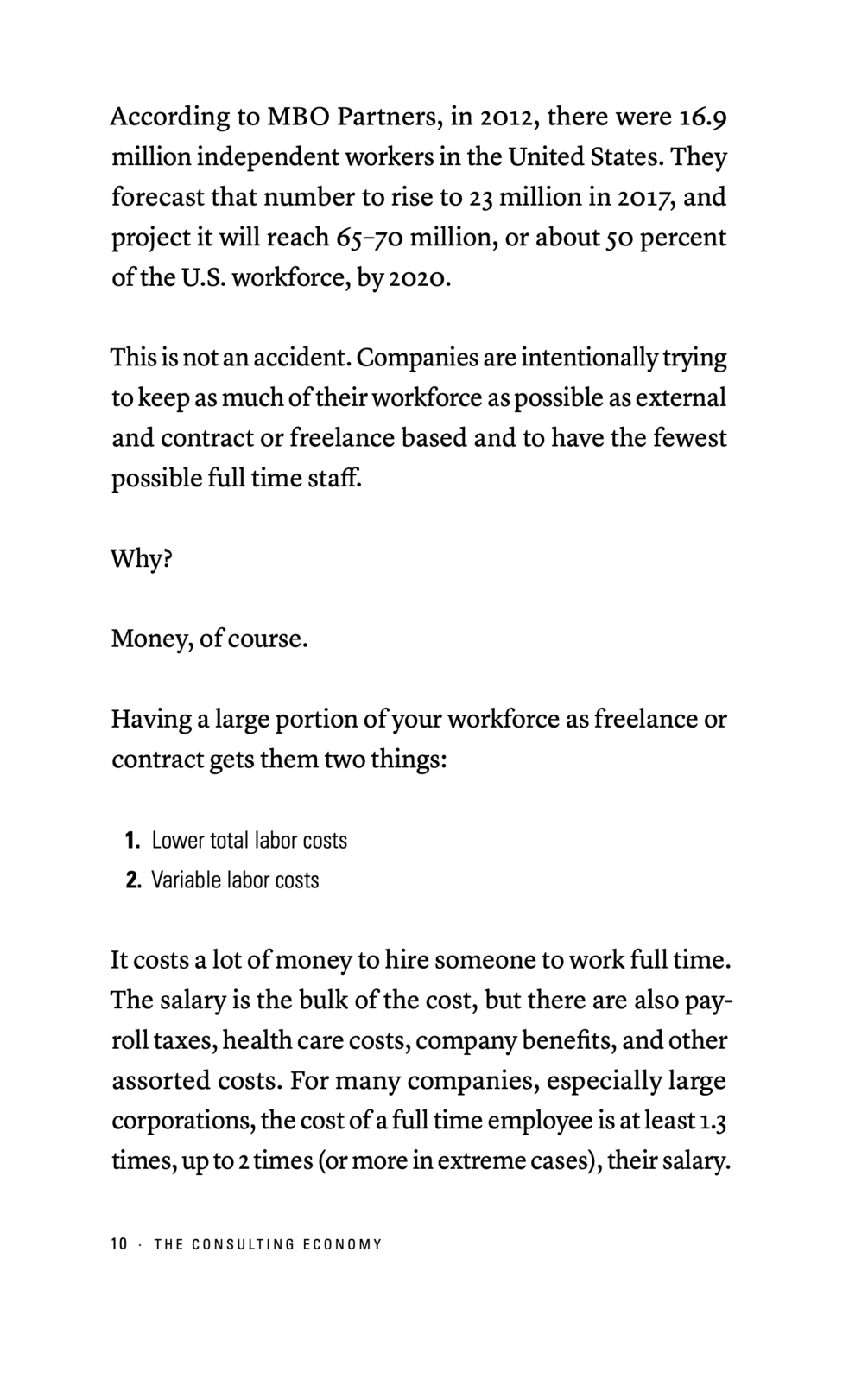 According to MBO Partners, in 2012, there were 16.9 million independent workers in the United States. They forecast that number to rise to 23 million in 2017, and project it will reach 65–70 million, or about 50 percent of the U.S. workforce, by 2020.

This is not an accident. Companies are intentionally trying to keep as much of their workforce as possible as external and contract or freelance based and to have the fewest possible full time staff.

Why?

Money, of course.

Having a large portion of your workforce as freelance or contract gets them two things:

1. Lower total labor costs
2. Variable labor costs

It costs a lot of money to hire someone to work full time. The salary is the bulk of the cost, but there are also payroll taxes, health care costs, company benefits, and other assorted costs. For many companies, especially large corporations, the cost of a full time employee is at least 1.3 times, up to 2 times (or more in extreme cases), their salary.

10 · THE CONSULTING ECONOMY